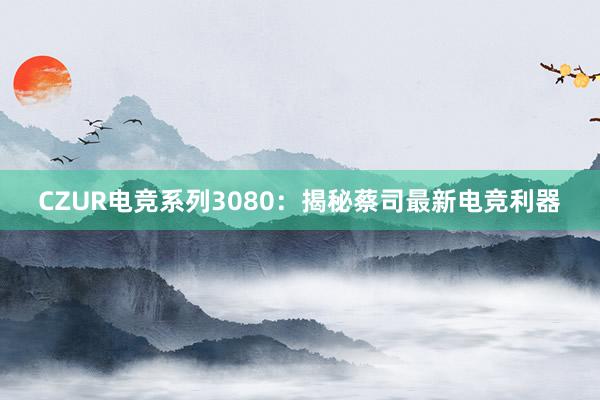 CZUR电竞系列3080：揭秘蔡司最新电竞利器